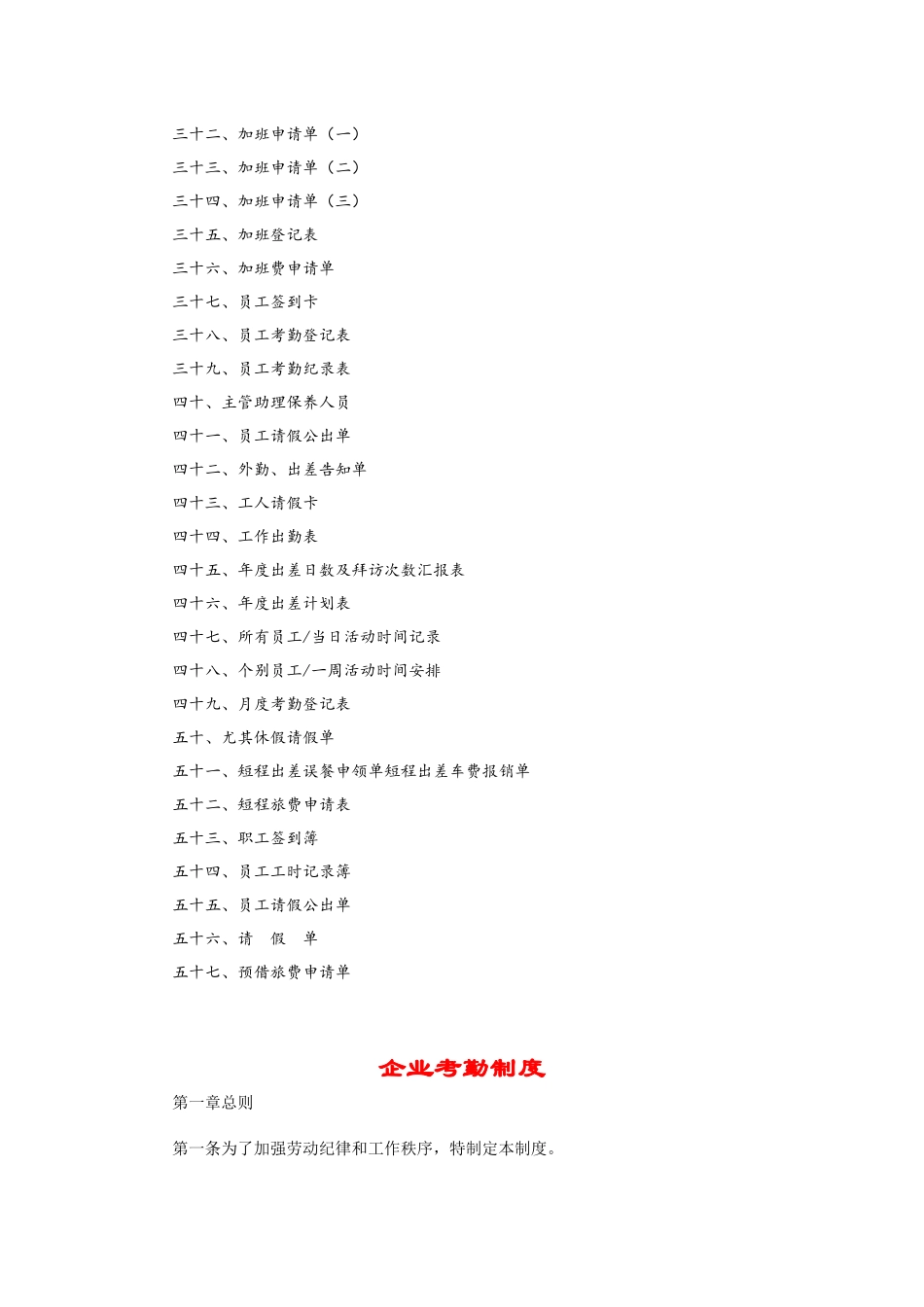 三十二、加班申请单（一）

三十三、加班申请单（二）

三十四、加班申请单（三）

三十五、加班登记表

三十六、加班费申请单

三十七、员工签到卡

三十八、员工考勤登记表

三十九、员工考勤纪录表

四十、主管助理保养人员

四十一、员工请假公出单

四十二、外勤、出差告知单

四十三、工人请假卡

四十四、工作出勤表

四十五、年度出差日数及拜访次数汇报表

四十六、年度出差计划表

四十七、所有员工/当日活动时间记录

四十八、个别员工/一周活动时间安排

四十九、月度考勤登记表

五十、尤其休假请假单

五十一、短程出差误餐申领单短程出差车费报销单

五十二、短程旅费申请表

五十三、职工签到簿

五十四、员工工时记录簿

五十五、员工请假公出单

五十六、请　假　单

五十七、预借旅费申请单

企业考勤制度

第一章总则

第一条为了加强劳动纪律和工作秩序，特制定本制度。